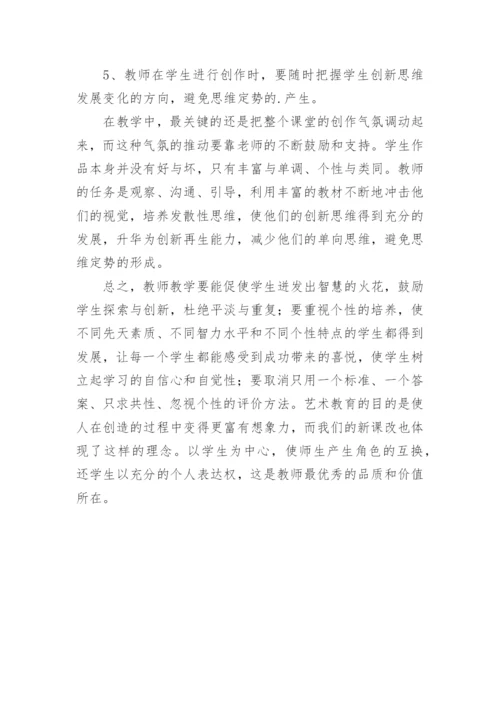 5、教师在学生进行创作时，要随时把握学生创新思维发展变化的方向，避免思维定势的.产生。

在教学中，最关键的还是把整个课堂的创作气氛调动起来，而这种气氛的推动要靠老师的不断鼓励和支持。学生作品本身并没有好与坏，只有丰富与单调、个性与类同。教师的任务是观察、沟通、引导，利用丰富的教材不断地冲击他们的视觉，培养发散性思维，使他们的创新思维得到充分的发展，升华为创新再生能力，减少他们的单向思维，避免思维定势的形成。

总之，教师教学要能促使学生迸发出智慧的火花，鼓励学生探索与创新，杜绝平淡与重复；要重视个性的培养，使不同先天素质、不同智力水平和不同个性特点的学生都得到发展，让每一个学生都能感受到成功带来的喜悦，使学生树立起学习的自信心和自觉性；要取消只用一个标准、一个答案、只求共性、忽视个性的评价方法。艺术教育的目的是使人在创造的过程中变得更富有想象力，而我们的新课改也体现了这样的理念。以学生为中心，使师生产生角色的互换，还学生以充分的个人表达权，这是教师最优秀的品质和价值所在。